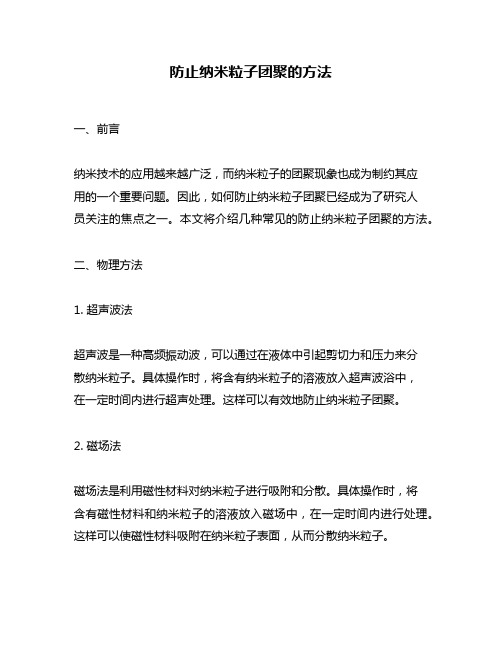 防止纳米粒子团聚的方法

一、前言

纳米技术的应用越来越广泛，而纳米粒子的团聚现象也成为制约其应用的一个重要问题。因此，如何防止纳米粒子团聚已经成为了研究人员关注的焦点之一。本文将介绍几种常见的防止纳米粒子团聚的方法。

二、物理方法

1. 超声波法

超声波是一种高频振动波，可以通过在液体中引起剪切力和压力来分散纳米粒子。具体操作时，将含有纳米粒子的溶液放入超声波浴中，在一定时间内进行超声处理。这样可以有效地防止纳米粒子团聚。

2. 磁场法

磁场法是利用磁性材料对纳米粒子进行吸附和分散。具体操作时，将含有磁性材料和纳米粒子的溶液放入磁场中，在一定时间内进行处理。这样可以使磁性材料吸附在纳米粒子表面，从而分散纳米粒子。